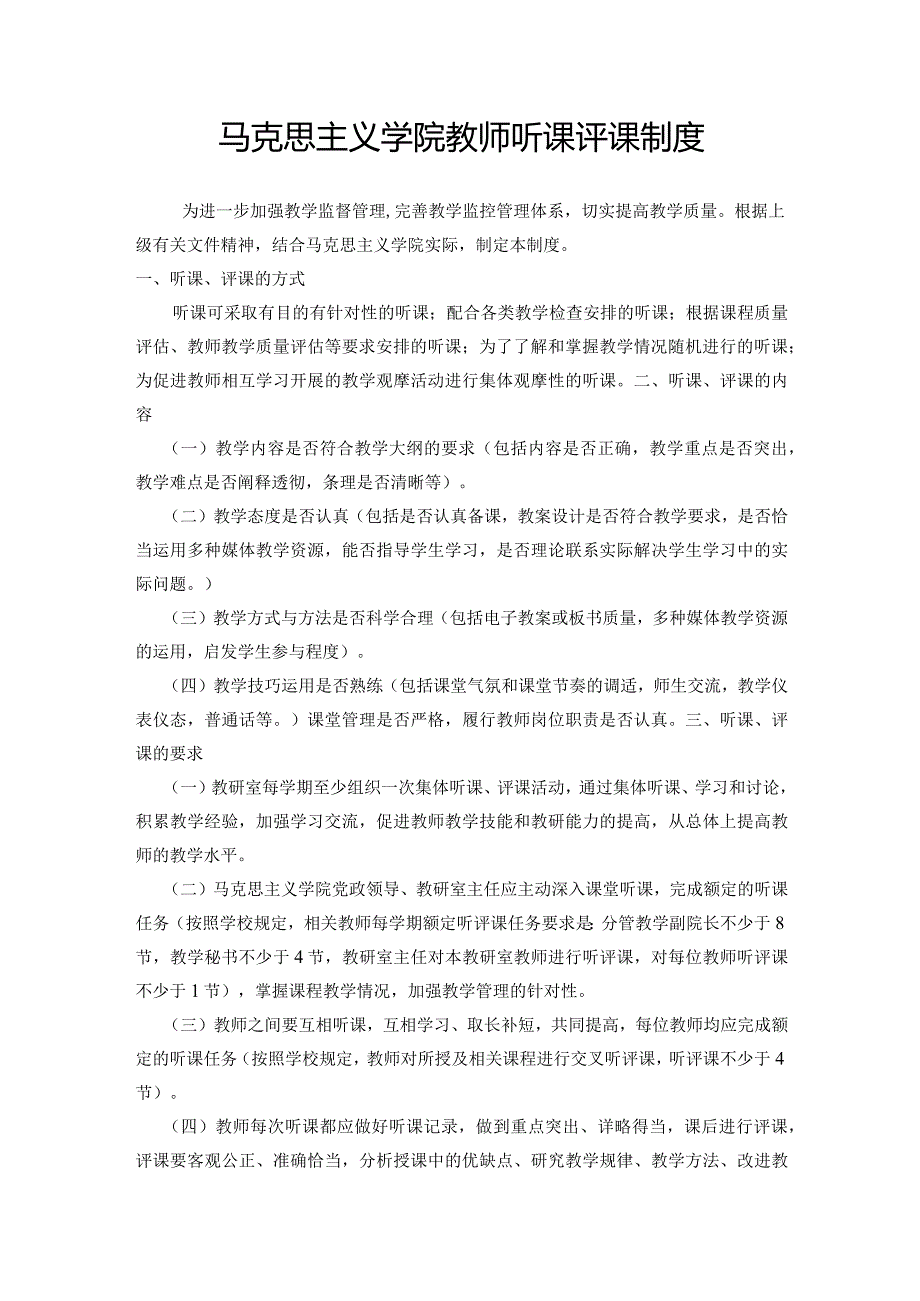 马克思主义学院教师听课评课制度

为进一步加强教学监督管理,完善教学监控管理体系，切实提高教学质量。根据上级有关文件精神，结合马克思主义学院实际，制定本制度。

一、听课、评课的方式

听课可采取有目的有针对性的听课；配合各类教学检查安排的听课；根据课程质量评估、教师教学质量评估等要求安排的听课；为了了解和掌握教学情况随机进行的听课；为促进教师相互学习开展的教学观摩活动进行集体观摩性的听课。二、听课、评课的内容

（一）教学内容是否符合教学大纲的要求（包括内容是否正确，教学重点是否突出，教学难点是否阐释透彻，条理是否清晰等）。

（二）教学态度是否认真（包括是否认真备课，教案设计是否符合教学要求，是否恰当运用多种媒体教学资源，能否指导学生学习，是否理论联系实际解决学生学习中的实际问题。）

（三）教学方式与方法是否科学合理（包括电子教案或板书质量，多种媒体教学资源的运用，启发学生参与程度）。

（四）教学技巧运用是否熟练（包括课堂气氛和课堂节奏的调适，师生交流，教学仪表仪态，普通话等。）课堂管理是否严格，履行教师岗位职责是否认真。三、听课、评课的要求

（一）教研室每学期至少组织一次集体听课、评课活动，通过集体听课、学习和讨论，积累教学经验，加强学习交流，促进教师教学技能和教研能力的提高，从总体上提高教师的教学水平。

（二）马克思主义学院党政领导、教研室主任应主动深入课堂听课，完成额定的听课任务（按照学校规定，相关教师每学期额定听评课任务要求是:分管教学副院长不少于8节，教学秘书不少于4节，教研室主任对本教研室教师进行听评课，对每位教师听评课不少于1节），掌握课程教学情况，加强教学管理的针对性。

（三）教师之间要互相听课，互相学习、取长补短，共同提高，每位教师均应完成额定的听课任务(按照学校规定，教师对所授及相关课程进行交叉听评课，听评课不少于4节）。

（四）教师每次听课都应做好听课记录，做到重点突出、详略得当，课后进行评课，评课要客观公正、准确恰当，分析授课中的优缺点、研究教学规律、教学方法、改进教